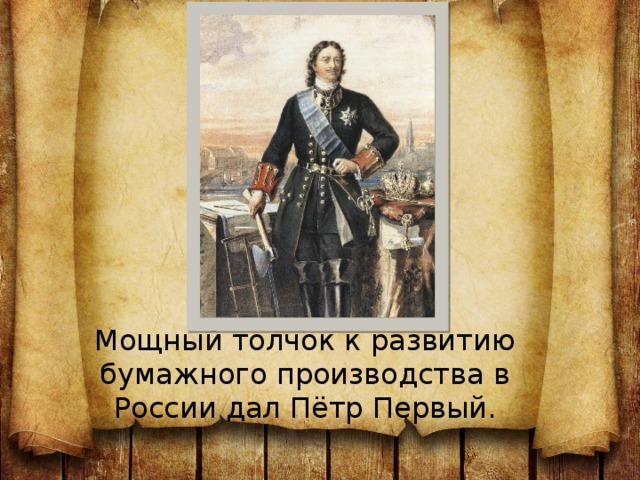 Мощный толчок к развитию бумажного производства в России дал Пётр Первый.